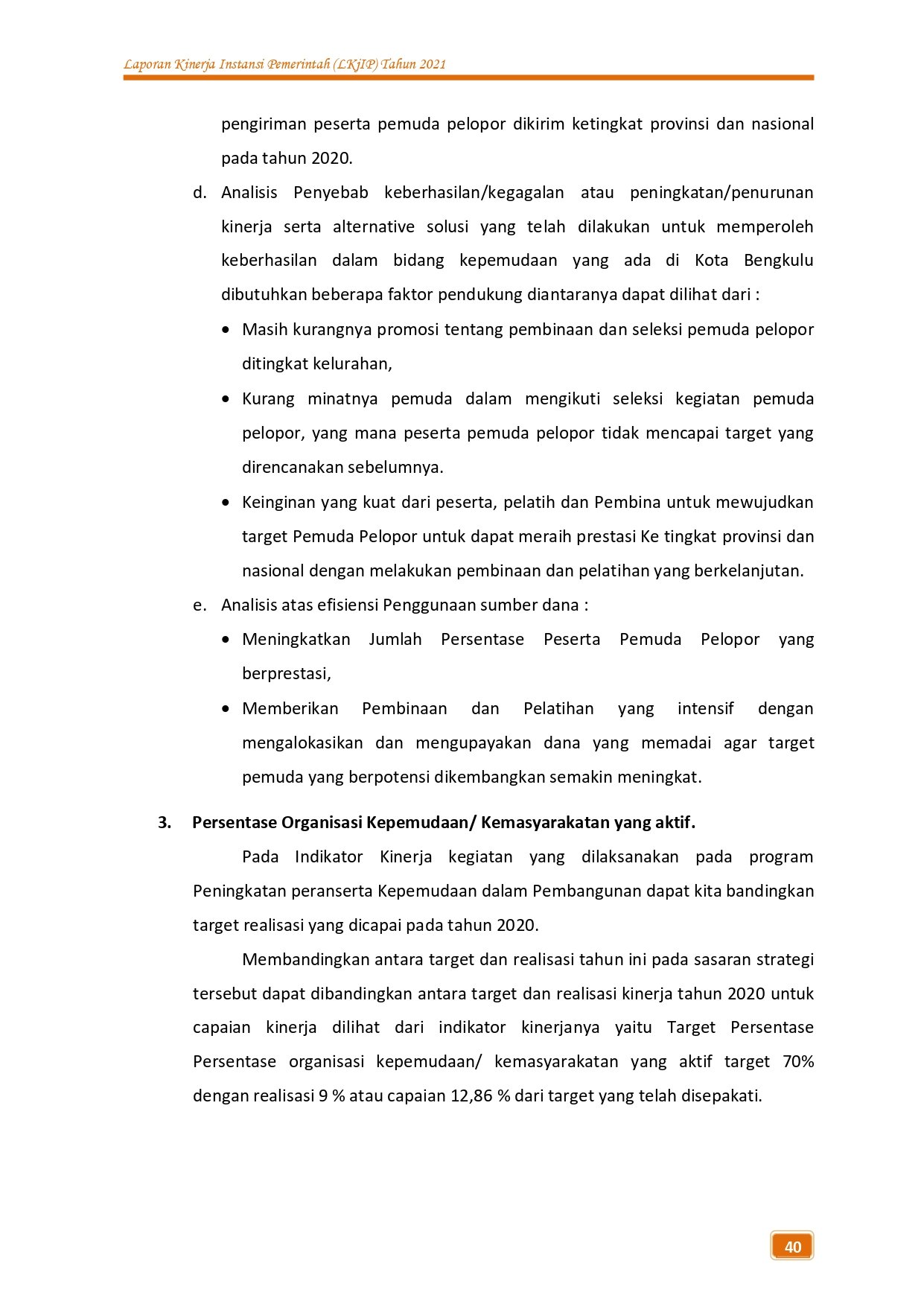 Laporan Kinerja Instansi Pemerintah (LKjIP) Tahun 2021

pengiriman peserta pemuda pelopor dikirim ketingkat provinsi dan nasional pada tahun 2020.

d. Analisis Penyebab keberhasilan/kegagalan atau peningkatan/penurunan kinerja serta alternative solusi yang telah dilakukan untuk memperoleh keberhasilan dalam bidang kepemudaan yang ada di Kota Bengkulu dibutuhkan beberapa faktor pendukung diantaranya dapat dilihat dari :

• Masih kurangnya promosi tentang pembinaan dan seleksi pemuda pelopor ditingkat kelurahan,

• Kurang minatnya pemuda dalam mengikuti seleksi kegiatan pemuda pelopor, yang mana peserta pemuda pelopor tidak mencapai target yang direncanakan sebelumnya.

• Keinginan yang kuat dari peserta, pelatih dan Pembina untuk mewujudkan target Pemuda Pelopor untuk dapat meraih prestasi Ke tingkat provinsi dan nasional dengan melakukan pembinaan dan pelatihan yang berkelanjutan.

e. Analisis atas efisiensi Penggunaan sumber dana :

• Meningkatkan Jumlah Persentase Peserta Pemuda Pelopor yang berprestasi,

• Memberikan Pembinaan dan Pelatihan yang intensif dengan mengalokasikan dan mengupayakan dana yang memadai agar target pemuda yang berpotensi dikembangkan semakin meningkat.

3. Persentase Organisasi Kepemudaan/ Kemasyarakatan yang aktif.

Pada Indikator Kinerja kegiatan yang dilaksanakan pada program Peningkatan peranserta Kepemudaan dalam Pembangunan dapat kita bandingkan target realisasi yang dicapai pada tahun 2020.

Membandingkan antara target dan realisasi tahun ini pada sasaran strategi tersebut dapat dibandingkan antara target dan realisasi kinerja tahun 2020 untuk capaian kinerja dilihat dari indikator kinerjanya yaitu Target Persentase Persentase organisasi kepemudaan/ kemasyarakatan yang aktif target 70% dengan realisasi 9 % atau capaian 12,86 % dari target yang telah disepakati.

40